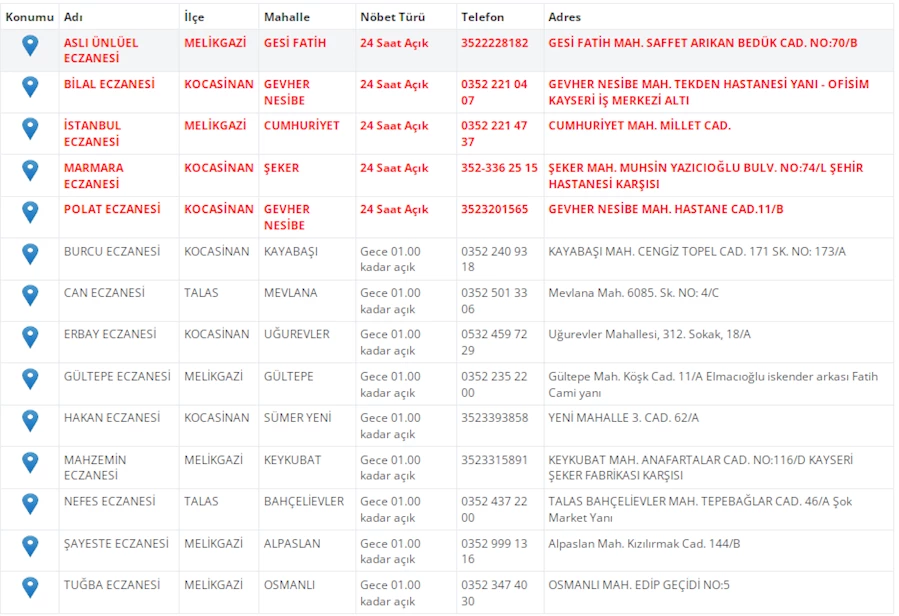 | Konumu | Adı | İlçe | Mahalle | Nöbet Türü | Telefon | Adres |
|---|---|---|---|---|---|---|
| | ASLI ÜNLÜEL ECZANESİ | MELİKGAZİ | GESİ FATİH | 24 Saat Açık | 3522228182 | GESİ FATİH MAH. SAFFET ARIKAN BEDÜK CAD. NO:70/B |
| | BİLAL ECZANESİ | KOCASİNAN | GEVHER NESİBE | 24 Saat Açık | 0352 221 04 07 | GEVHER NESİBE MAH. TEKDEN HASTANESİ YANI - OFİSİM KAYSERİ İŞ MERKEZİ ALTI |
| | İSTANBUL ECZANESİ | MELİKGAZİ | CUMHURİYET | 24 Saat Açık | 0352 221 47 37 | CUMHURİYET MAH. MİLLET CAD. |
| | MARMARA ECZANESİ | KOCASİNAN | ŞEKER | 24 Saat Açık | 352-336 25 15 | ŞEKER MAH. MUHSİN YAZICIOĞLU BULV. NO:74/L ŞEHİR HASTANESİ KARŞISI |
| | POLAT ECZANESİ | KOCASİNAN | GEVHER NESİBE | 24 Saat Açık | 3523201565 | GEVHER NESİBE MAH. HASTANE CAD.11/B |
| | BURCU ECZANESİ | KOCASİNAN | KAYABAŞI | Gece 01.00 kadar açık | 0352 240 93 18 | KAYABAŞI MAH. CENGİZ TOPEL CAD. 171 SK. NO: 173/A |
| | CAN ECZANESİ | TALAS | MEVLANA | Gece 01.00 kadar açık | 0352 501 33 06 | Mevlana Mah. 6085. Sk. NO: 4/C |
| | ERBAY ECZANESİ | KOCASİNAN | UĞUREVLER | Gece 01.00 kadar açık | 0532 459 72 29 | Uğurevler Mahallesi, 312. Sokak, 18/A |
| | GÜLTEPE ECZANESİ | MELİKGAZİ | GÜLTEPE | Gece 01.00 kadar açık | 0352 235 22 00 | Gültepe Mah. Köşk Cad. 11/A Elmacıoğlu iskender arkası Fatih Cami yanı |
| | HAKAN ECZANESİ | KOCASİNAN | SÜMER YENİ | Gece 01.00 kadar açık | 3523393858 | YENİ MAHALLE 3. CAD. 62/A |
| | MAHZEMİN ECZANESİ | MELİKGAZİ | KEYKUBAT | Gece 01.00 kadar açık | 3523315891 | KEYKUBAT MAH. ANAFARTALAR CAD. NO:116/D KAYSERİ ŞEKER FABRİKASI KARŞISI |
| | NEFES ECZANESİ | TALAS | BAHÇELİEVLER | Gece 01.00 kadar açık | 0352 437 22 00 | TALAS BAHÇELİEVLER MAH. TEPEBAĞLAR CAD. 46/A Şok Market Yanı |
| | ŞAYESTE ECZANESİ | MELİKGAZİ | ALPASLAN | Gece 01.00 kadar açık | 0352 999 13 16 | Alpaslan Mah. Kızılırmak Cad. 144/B |
| | TUĞBA ECZANESİ | MELİKGAZİ | OSMANLI | Gece 01.00 kadar açık | 0352 347 40 30 | OSMANLI MAH. EDİP GEÇİDİ NO:5 |